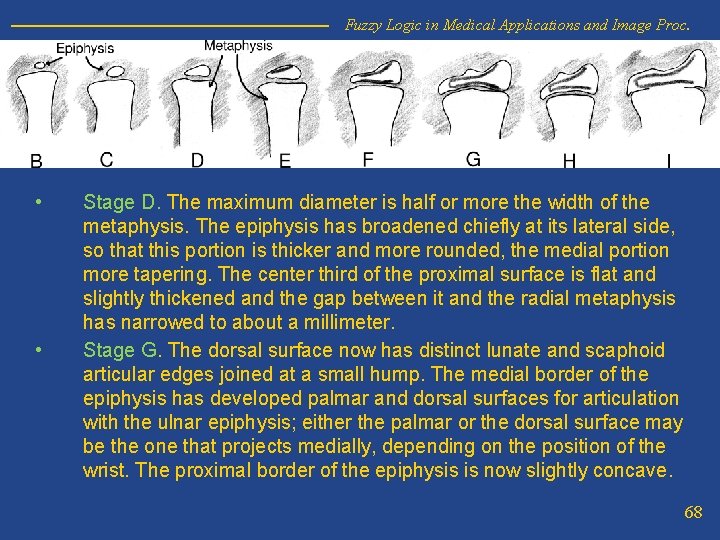 Fuzzy Logic in Medical Applications and Image Proc.

Epiphysis

Metaphysis

B C D E F G H I

• Stage D. The maximum diameter is half or more the width of the metaphysis. The epiphysis has broadened chiefly at its lateral side, so that this portion is thicker and more rounded, the medial portion more tapering. The center third of the proximal surface is flat and slightly thickened and the gap between it and the radial metaphysis has narrowed to about a millimeter.

• Stage G. The dorsal surface now has distinct lunate and scaphoid articular edges joined at a small hump. The medial border of the epiphysis has developed palmar and dorsal surfaces for articulation with the ulnar epiphysis; either the palmar or the dorsal surface may be the one that projects medially, depending on the position of the wrist. The proximal border of the epiphysis is now slightly concave.

68